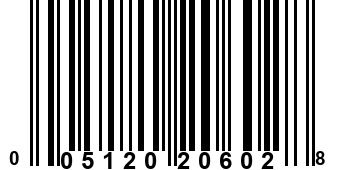 0 05120 20602 8